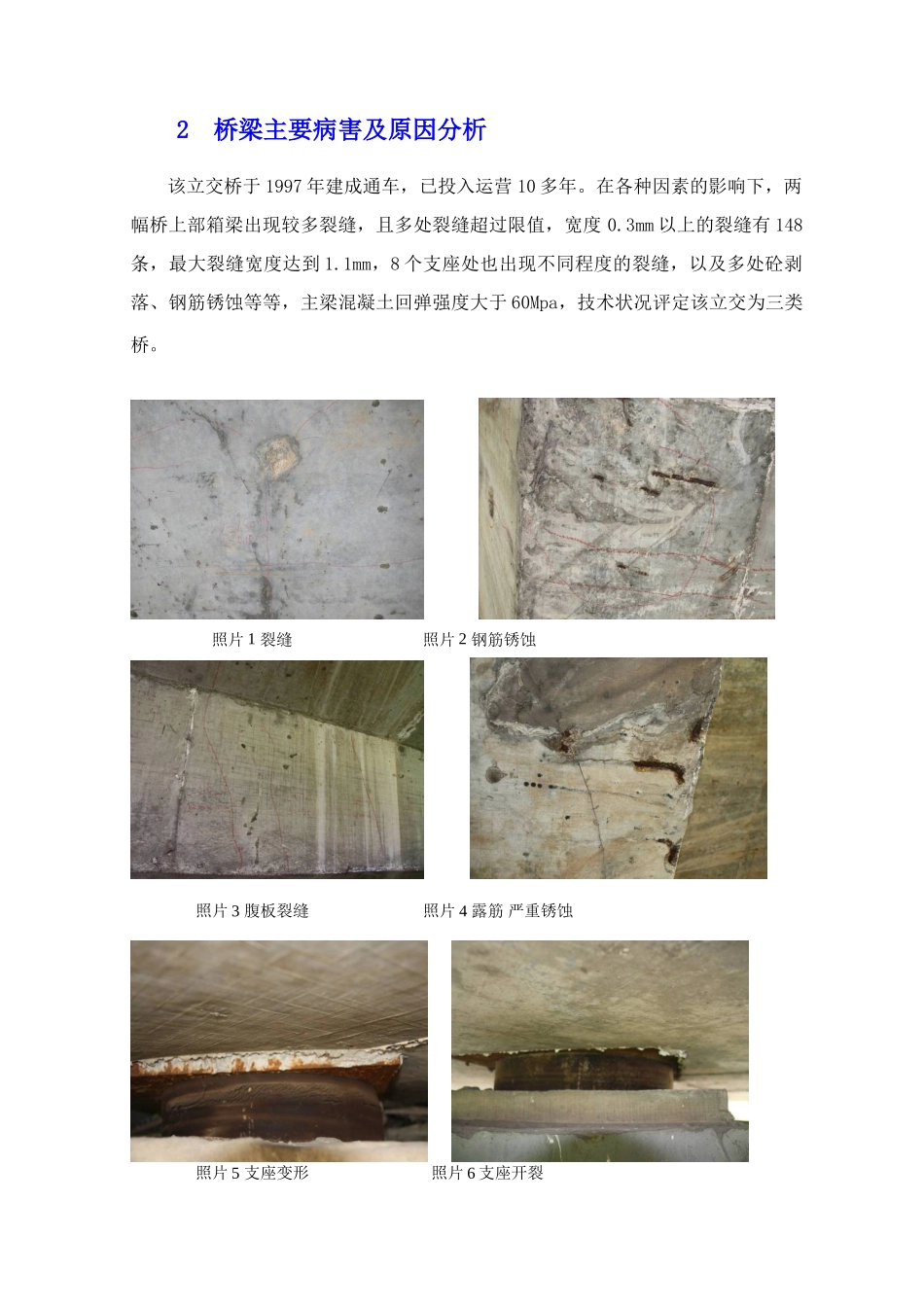 2　桥梁主要病害及原因分析

该立交桥于1997年建成通车，已投入运营10多年。在各种因素的影响下，两幅桥上部箱梁出现较多裂缝，且多处裂缝超过限值，宽度0.3mm以上的裂缝有148条，最大裂缝宽度达到1.1mm，8个支座处也出现不同程度的裂缝，以及多处砼剥落、钢筋锈蚀等等，主梁混凝土回弹强度大于60Mpa，技术状况评定该立交为三类桥。

照片1 裂缝

照片2 钢筋锈蚀

照片3 腹板裂缝

照片4 露筋 严重锈蚀

照片5 支座变形

照片6 支座开裂